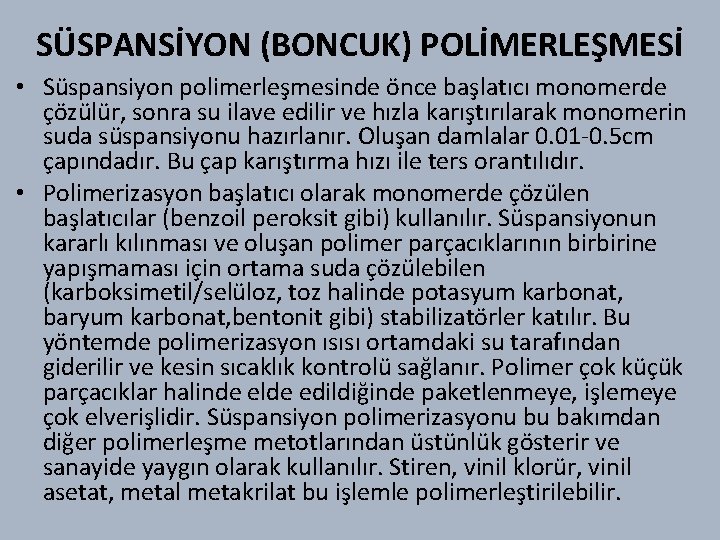 SÜSPANSİYON (BONCUK) POLİMERLEŞMESİ

• Süspansiyon polimerleşmesinde önce başlatıcı monomerde çözülür, sonra su ilave edilir ve hızla karıştırılarak monomerin suda süspansiyonu hazırlanır. Oluşan damlalar 0.01-0.5cm çapındadır. Bu çap karıştırma hızı ile ters orantılıdır.

• Polimerizasyon başlatıcı olarak monomerde çözülen başlatıcılar (benzoil peroksit gibi) kullanılır. Süspansiyonun kararlı kılınması ve oluşan polimer parçacıklarının birbirine yapışmaması için ortama suda çözülebilen (karboksimetil/selüloz, toz halinde potasyum karbonat, baryum karbonat,bentonit gibi) stabilizatörler katılır. Bu yöntemde polimerizasyon ısısı ortamdaki su tarafından giderilir ve kesin sıcaklık kontrolü sağlanır. Polimer çok küçük parçacıklar halinde elde edildiğinde paketlenmeye, işlemeye çok elverişlidir. Süspansiyon polimerizasyonu bu bakımdan diğer polimerleşme metotlarından üstünlük gösterir ve sanayide yaygın olarak kullanılır. Stiren, vinil klorür, vinil asetat, metal metakrilat bu işlemle polimerleştirilebilir.